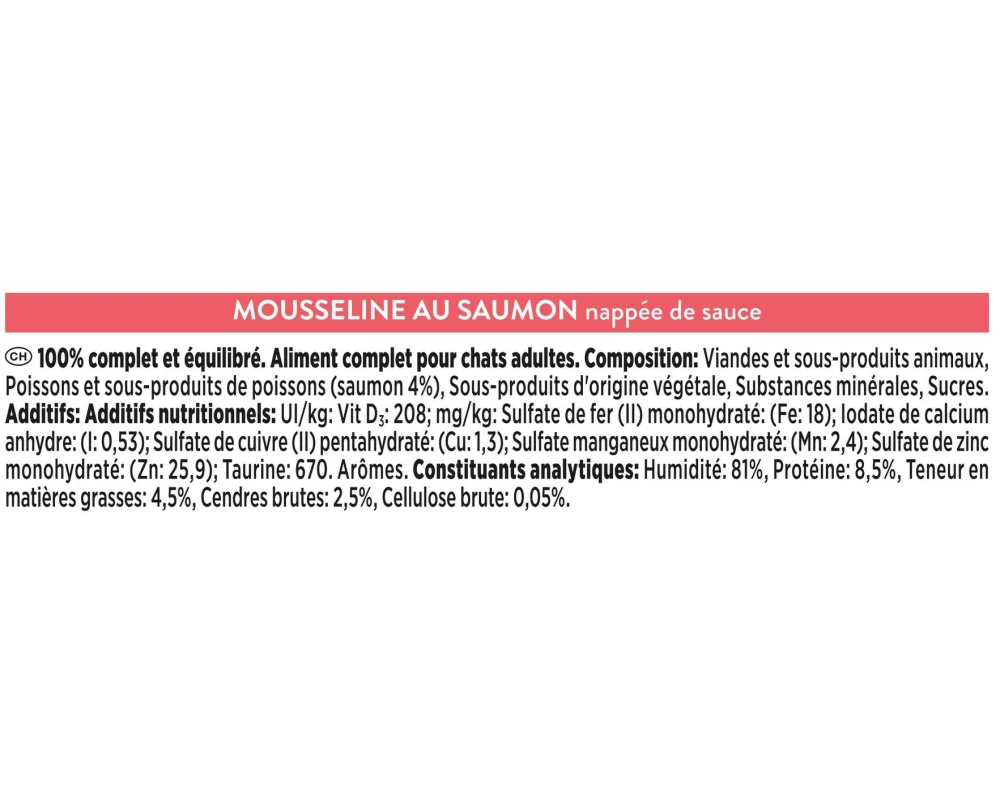 MOUSSELINE AU SAUMON nappée de sauce

CH 100% complet et équilibré. Aliment complet pour chats adultes. Composition: Viandes et sous-produits animaux, Poissons et sous-produits de poissons (saumon 4%), Sous-produits d'origine végétale, Substances minérales, Sucres. Additifs: Additifs nutritionnels: UI/kg: Vit $D_3$: 208; mg/kg: Sulfate de fer (II) monohydraté: (Fe: 18); Iodate de calcium anhydre: (I: 0,53); Sulfate de cuivre (II) pentahydraté: (Cu: 1,3); Sulfate manganeux monohydraté: (Mn: 2,4); Sulfate de zinc monohydraté: (Zn: 25,9); Taurine: 670. Arômes. Constituants analytiques: Humidité: 81%, Protéine: 8,5%, Teneur en matières grasses: 4,5%, Cendres brutes: 2,5%, Cellulose brute: 0,05%.